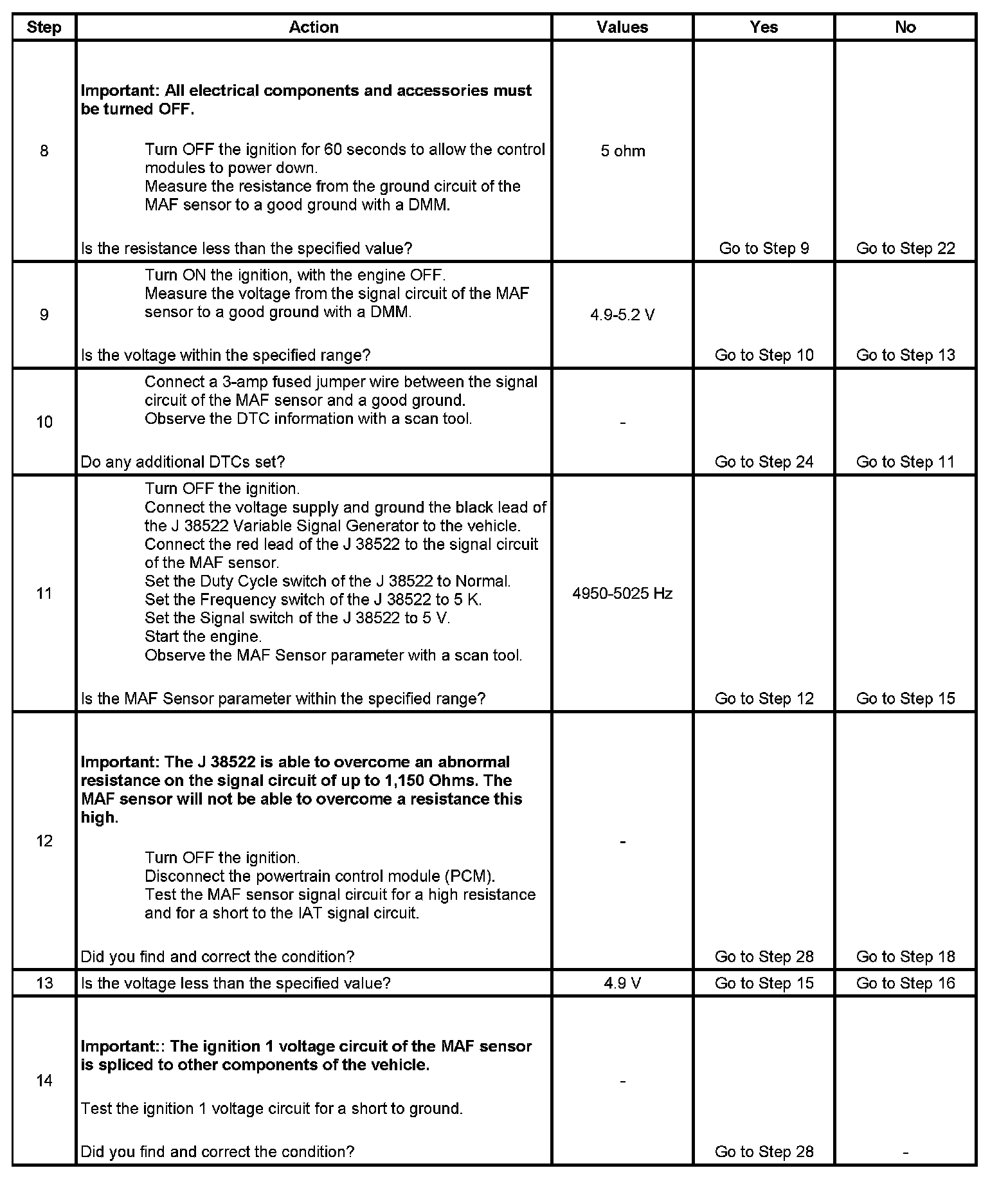 | Step | Action | Values | Yes | No |
|---|---|---|---|---|
| 8 | **Important: All electrical components and accessories must be turned OFF.** Turn OFF the ignition for 60 seconds to allow the control modules to power down. Measure the resistance from the ground circuit of the MAF sensor to a good ground with a DMM. Is the resistance less than the specified value? | 5 ohm | Go to Step 9 | Go to Step 22 |
| 9 | Turn ON the ignition, with the engine OFF. Measure the voltage from the signal circuit of the MAF sensor to a good ground with a DMM. Is the voltage within the specified range? | 4.9-5.2 V | Go to Step 10 | Go to Step 13 |
| 10 | Connect a 3-amp fused jumper wire between the signal circuit of the MAF sensor and a good ground. Observe the DTC information with a scan tool. Do any additional DTCs set? | - | Go to Step 24 | Go to Step 11 |
| 11 | Turn OFF the ignition. Connect the voltage supply and ground the black lead of the J 38522 Variable Signal Generator to the vehicle. Connect the red lead of the J 38522 to the signal circuit of the MAF sensor. Set the Duty Cycle switch of the J 38522 to Normal. Set the Frequency switch of the J 38522 to 5 K. Set the Signal switch of the J 38522 to 5 V. Start the engine. Observe the MAF Sensor parameter with a scan tool. Is the MAF Sensor parameter within the specified range? | 4950-5025 Hz | Go to Step 12 | Go to Step 15 |
| 12 | **Important: The J 38522 is able to overcome an abnormal resistance on the signal circuit of up to 1,150 Ohms. The MAF sensor will not be able to overcome a resistance this high.** Turn OFF the ignition. Disconnect the powertrain control module (PCM). Test the MAF sensor signal circuit for a high resistance and for a short to the IAT signal circuit. Did you find and correct the condition? | - | Go to Step 28 | Go to Step 18 |
| 13 | Is the voltage less than the specified value? | 4.9 V | Go to Step 15 | Go to Step 16 |
| 14 | **Important:: The ignition 1 voltage circuit of the MAF sensor is spliced to other components of the vehicle.** Test the ignition 1 voltage circuit for a short to ground. Did you find and correct the condition? | - | Go to Step 28 | - |